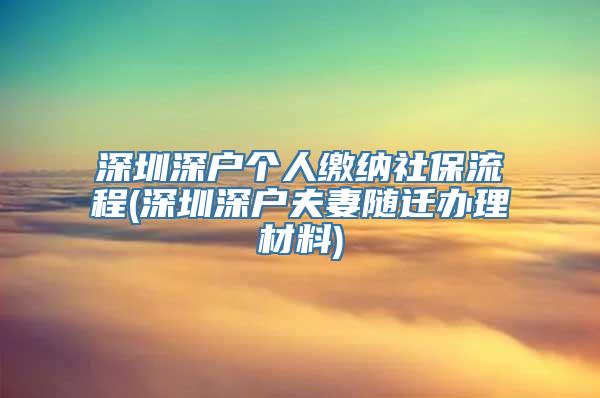 深圳深户个人缴纳社保流程(深圳深户夫妻随迁办理材料)